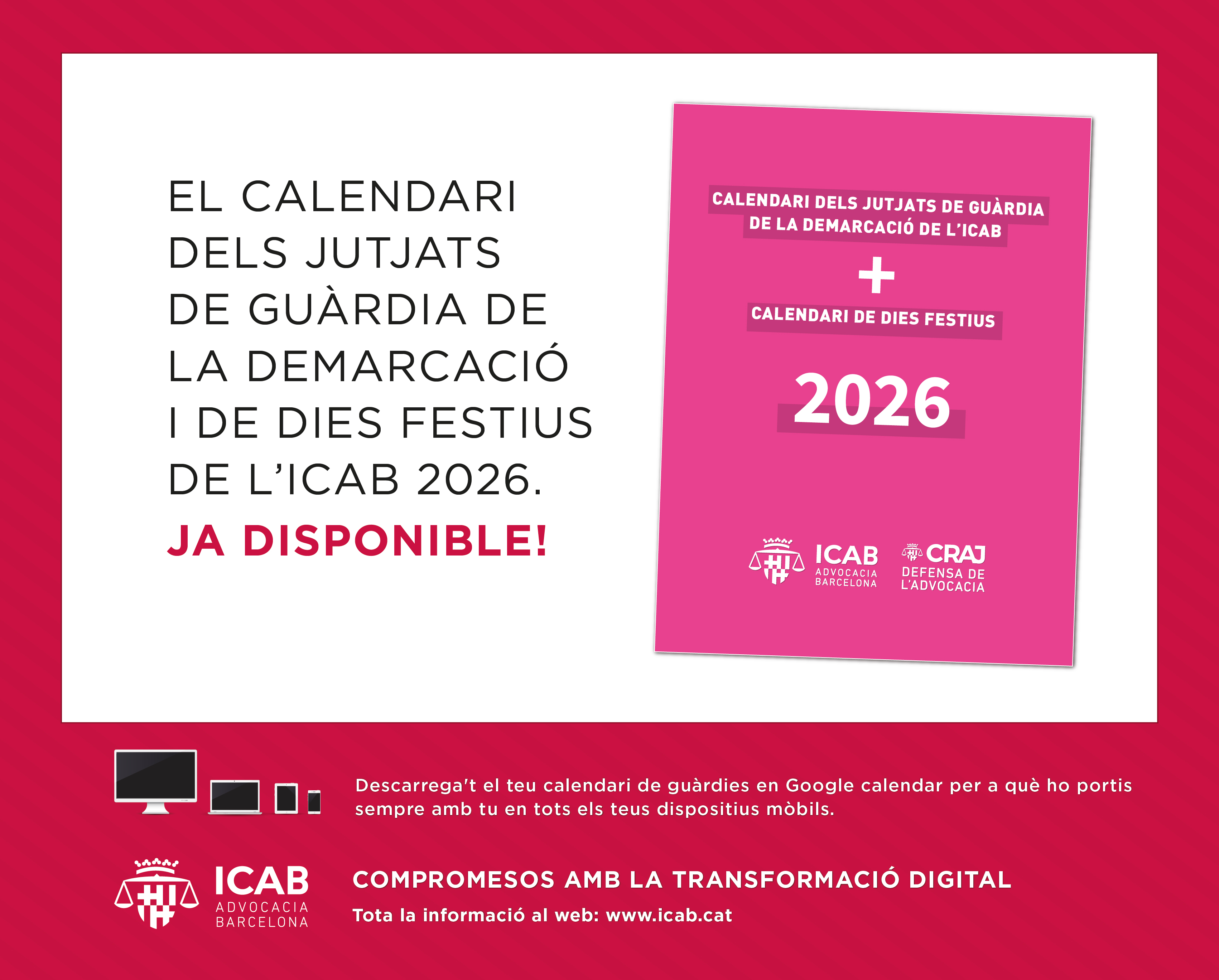 EL CALENDARI DELS JUTJATS DE GUÀRDIA DE LA DEMARCACIÓ I DE DIES FESTIUS DE L'ICAB 2026.

JA DISPONIBLE!

CALENDARI DELS JUTJATS DE GUÀRDIA DE LA DEMARCACIÓ DE L'ICAB

+

CALENDARI DE DIES FESTIUS

2026

ICAB ADVOCACIA BARCELONA

CRAJ DEFENSA DE L'ADVOCACIA

Descarrega't el teu calendari de guàrdies en Google calendar per a què ho portis sempre amb tu en tots els teus dispositius mòbils.

ICAB ADVOCACIA BARCELONA

COMPROMESOS AMB LA TRANSFORMACIÓ DIGITAL

Tota la informació al web: www.icab.cat